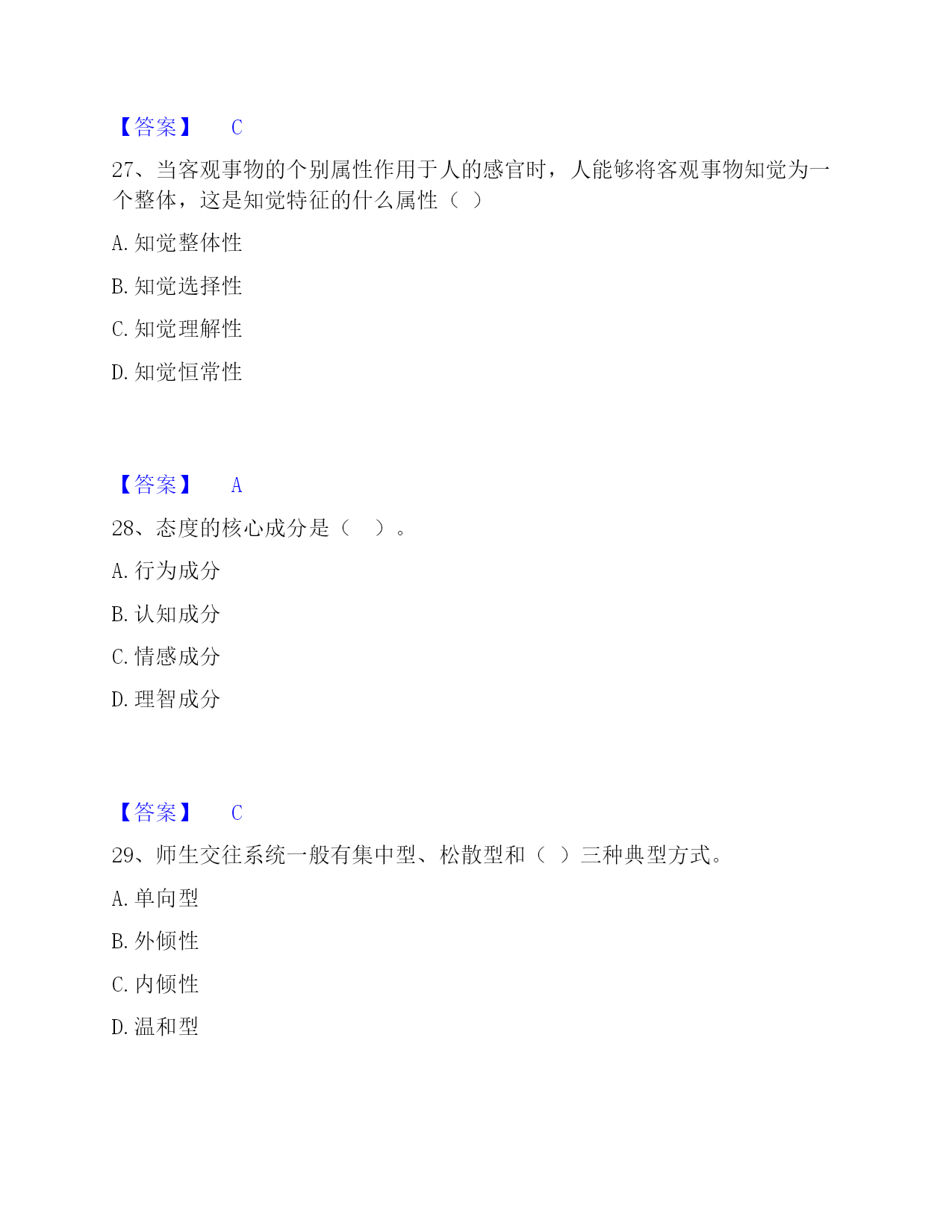 【答案】 C

27、当客观事物的个别属性作用于人的感官时，人能够将客观事物知觉为一个整体，这是知觉特征的什么属性（ ）

A. 知觉整体性

B. 知觉选择性

C. 知觉理解性

D. 知觉恒常性

【答案】 A

28、态度的核心成分是（ ）。

A. 行为成分

B. 认知成分

C. 情感成分

D. 理智成分

【答案】 C

29、师生交往系统一般有集中型、松散型和（ ）三种典型方式。

A. 单向型

B. 外倾性

C. 内倾性

D. 温和型